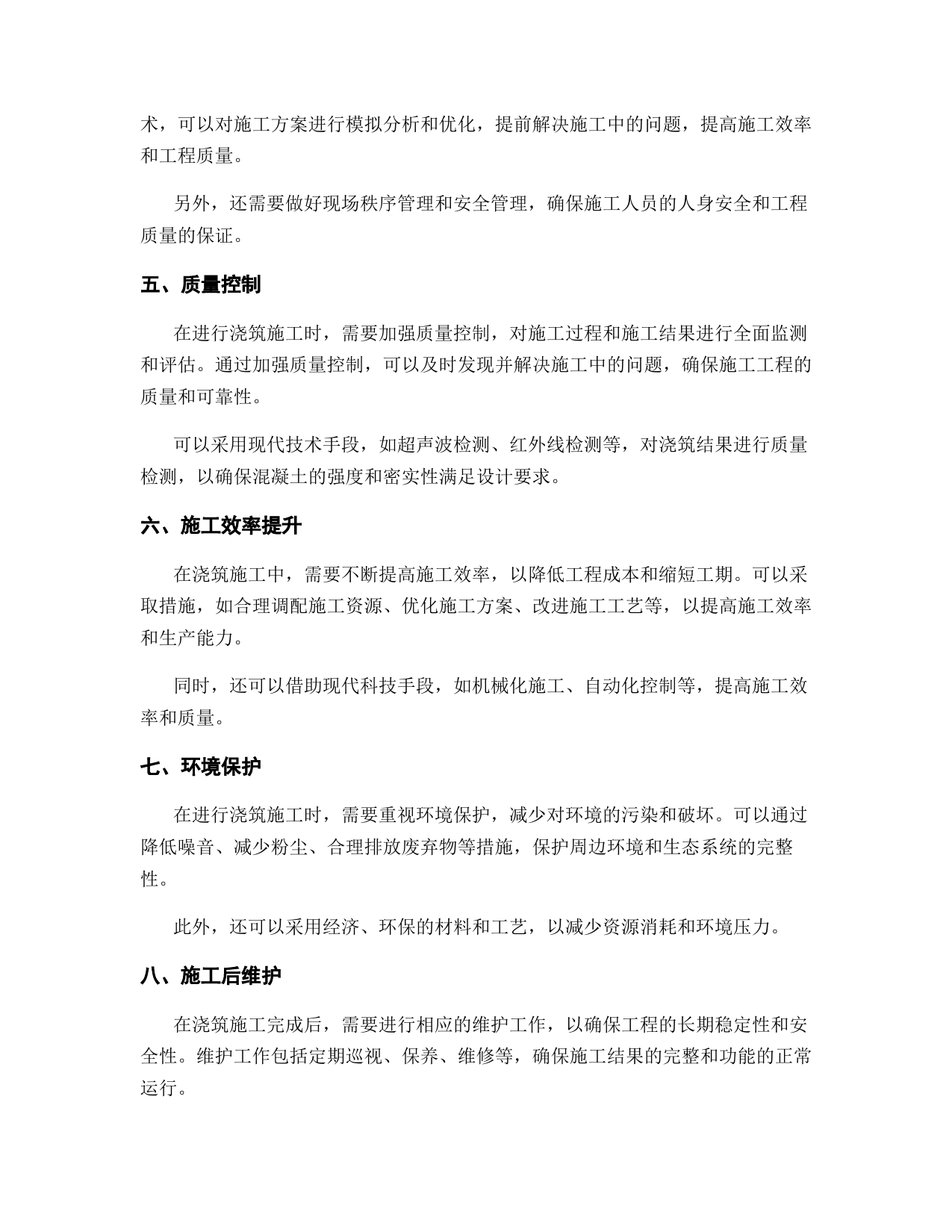 术，可以对施工方案进行模拟分析和优化，提前解决施工中的问题，提高施工效率和工程质量。

另外，还需要做好现场秩序管理和安全管理，确保施工人员的人身安全和工程质量的保证。

五、质量控制

在进行浇筑施工时，需要加强质量控制，对施工过程和施工结果进行全面监测和评估。通过加强质量控制，可以及时发现并解决施工中的问题，确保施工工程的质量和可靠性。

可以采用现代技术手段，如超声波检测、红外线检测等，对浇筑结果进行质量检测，以确保混凝土的强度和密实性满足设计要求。

六、施工效率提升

在浇筑施工中，需要不断提高施工效率，以降低工程成本和缩短工期。可以采取措施，如合理调配施工资源、优化施工方案、改进施工工艺等，以提高施工效率和生产能力。

同时，还可以借助现代科技手段，如机械化施工、自动化控制等，提高施工效率和质量。

七、环境保护

在进行浇筑施工时，需要重视环境保护，减少对环境的污染和破坏。可以通过降低噪音、减少粉尘、合理排放废弃物等措施，保护周边环境和生态系统的完整性。

此外，还可以采用经济、环保的材料和工艺，以减少资源消耗和环境压力。

八、施工后维护

在浇筑施工完成后，需要进行相应的维护工作，以确保工程的长期稳定性和安全性。维护工作包括定期巡视、保养、维修等，确保施工结果的完整和功能的正常运行。